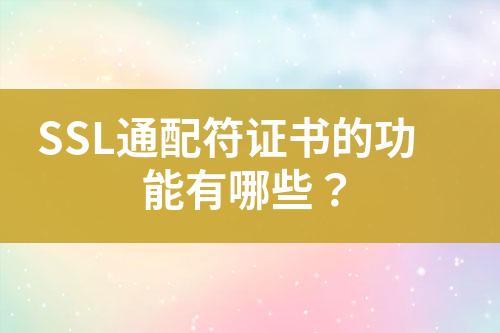 SSL通配符证书的功能有哪些？